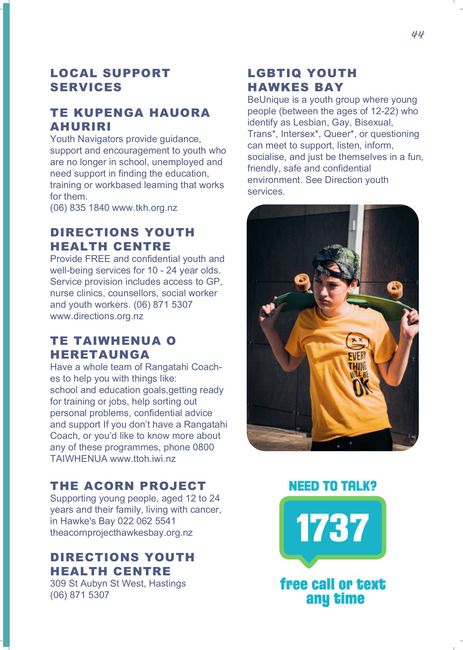 44

LOCAL SUPPORT SERVICES

TE KUPENGA HAUORA AHURIRI
Youth Navigators provide guidance, support and encouragement to youth who are no longer in school, unemployed and need support in finding the education, training or workbased learning that works for them.
(06) 835 1840 www.tkh.org.nz

DIRECTIONS YOUTH HEALTH CENTRE
Provide FREE and confidential youth and well-being services for 10 - 24 year olds. Service provision includes access to GP, nurse clinics, counsellors, social worker and youth workers. (06) 871 5307 www.directions.org.nz

TE TAIWHENUA O HERETAUNGA
Have a whole team of Rangatahi Coaches to help you with things like: school and education goals,getting ready for training or jobs, help sorting out personal problems, confidential advice and support If you don't have a Rangatahi Coach, or you'd like to know more about any of these programmes, phone 0800 TAIWHENUA www.ttoh.iwi.nz

THE ACORN PROJECT
Supporting young people, aged 12 to 24 years and their family, living with cancer, in Hawke's Bay 022 062 5541 theacornprojecthawkesbay.org.nz

DIRECTIONS YOUTH HEALTH CENTRE
309 St Aubyn St West, Hastings
(06) 871 5307

LGBTIQ YOUTH HAWKES BAY
BeUnique is a youth group where young people (between the ages of 12-22) who identify as Lesbian, Gay, Bisexual, Trans*, Intersex*, Queer*, or questioning can meet to support, listen, inform, socialise, and just be themselves in a fun, friendly, safe and confidential environment. See Direction youth services.

EVERY THING WILL BE OK

NEED TO TALK?
1737
free call or text any time